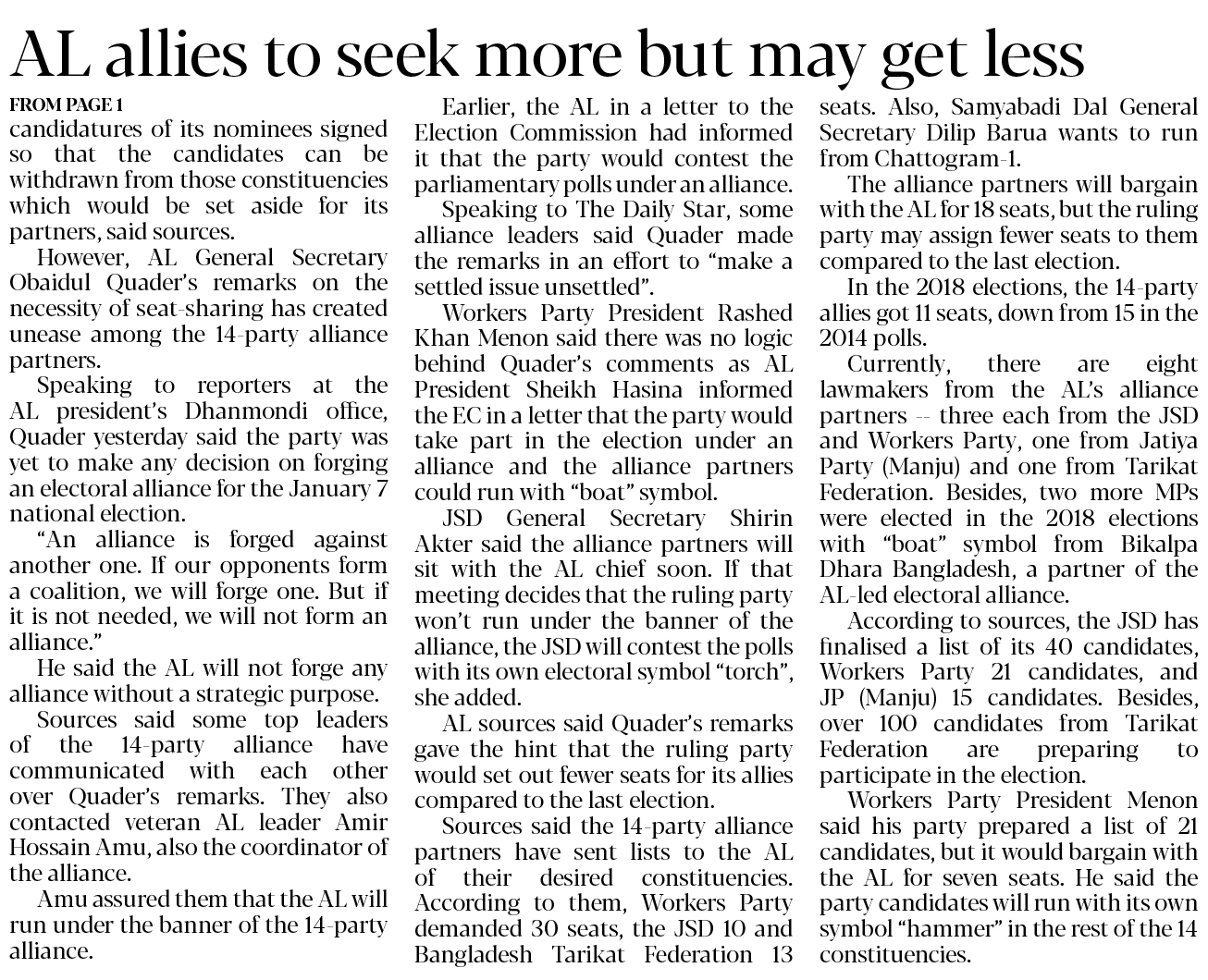 AL allies to seek more but may get less

FROM PAGE 1

candidatures of its nominees signed so that the candidates can be withdrawn from those constituencies which would be set aside for its partners, said sources.

However, AL General Secretary Obaidul Quader's remarks on the necessity of seat-sharing has created unease among the 14-party alliance partners.

Speaking to reporters at the AL president's Dhanmondi office, Quader yesterday said the party was yet to make any decision on forging an electoral alliance for the January 7 national election.

"An alliance is forged against another one. If our opponents form a coalition, we will forge one. But if it is not needed, we will not form an alliance."

He said the AL will not forge any alliance without a strategic purpose.

Sources said some top leaders of the 14-party alliance have communicated with each other over Quader's remarks. They also contacted veteran AL leader Amir Hossain Amu, also the coordinator of the alliance.

Amu assured them that the AL will run under the banner of the 14-party alliance.

Earlier, the AL in a letter to the Election Commission had informed it that the party would contest the parliamentary polls under an alliance.

Speaking to The Daily Star, some alliance leaders said Quader made the remarks in an effort to "make a settled issue unsettled".

Workers Party President Rashed Khan Menon said there was no logic behind Quader's comments as AL President Sheikh Hasina informed the EC in a letter that the party would take part in the election under an alliance and the alliance partners could run with "boat" symbol.

JSD General Secretary Shirin Akter said the alliance partners will sit with the AL chief soon. If that meeting decides that the ruling party won't run under the banner of the alliance, the JSD will contest the polls with its own electoral symbol "torch", she added.

AL sources said Quader's remarks gave the hint that the ruling party would set out fewer seats for its allies compared to the last election.

Sources said the 14-party alliance partners have sent lists to the AL of their desired constituencies. According to them, Workers Party demanded 30 seats, the JSD 10 and Bangladesh Tarikat Federation 13 seats. Also, Samyabadi Dal General Secretary Dilip Barua wants to run from Chattogram-1.

The alliance partners will bargain with the AL for 18 seats, but the ruling party may assign fewer seats to them compared to the last election.

In the 2018 elections, the 14-party allies got 11 seats, down from 15 in the 2014 polls.

Currently, there are eight lawmakers from the AL's alliance partners -- three each from the JSD and Workers Party, one from Jatiya Party (Manju) and one from Tarikat Federation. Besides, two more MPs were elected in the 2018 elections with "boat" symbol from Bikalpa Dhara Bangladesh, a partner of the AL-led electoral alliance.

According to sources, the JSD has finalised a list of its 40 candidates, Workers Party 21 candidates, and JP (Manju) 15 candidates. Besides, over 100 candidates from Tarikat Federation are preparing to participate in the election.

Workers Party President Menon said his party prepared a list of 21 candidates, but it would bargain with the AL for seven seats. He said the party candidates will run with its own symbol "hammer" in the rest of the 14 constituencies.